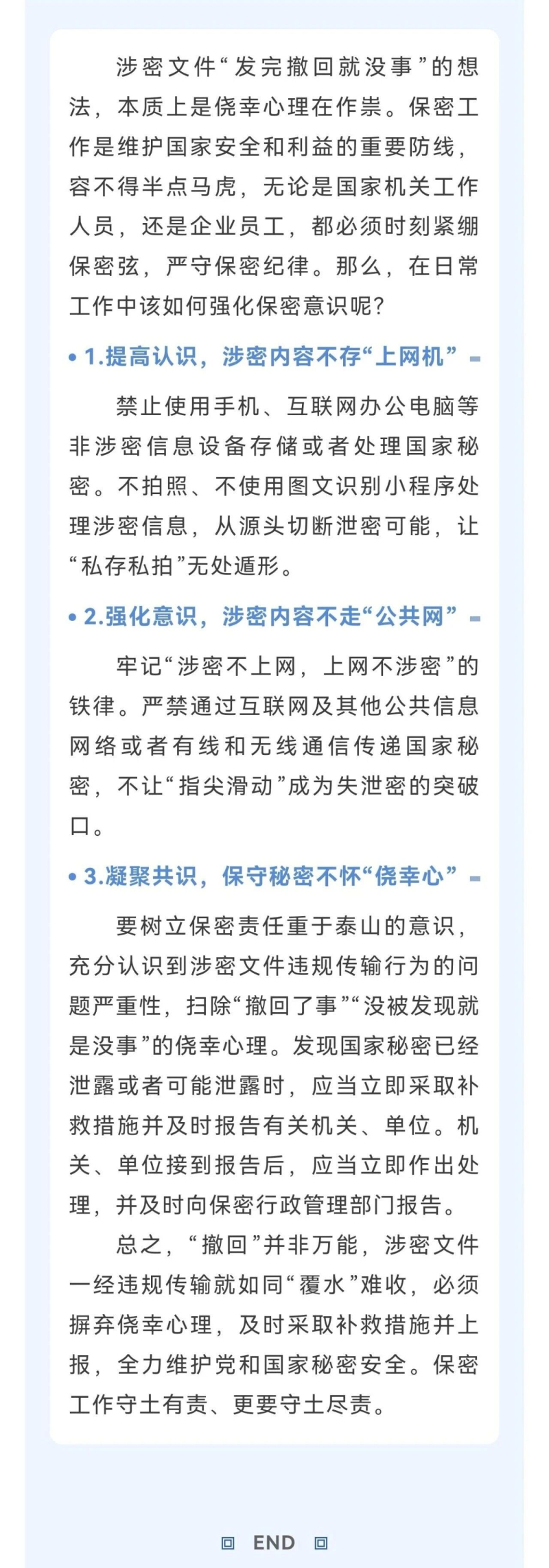 涉密文件“发完撤回就没事”的想法，本质上是侥幸心理在作祟。保密工作是维护国家安全和利益的重要防线，容不得半点马虎，无论是国家机关工作人员，还是企业员工，都必须时刻紧绷保密弦，严守保密纪律。那么，在日常工作中该如何强化保密意识呢？

• 1.提高认识，涉密内容不存“上网机”

禁止使用手机、互联网办公电脑等非涉密信息设备存储或者处理国家秘密。不拍照、不使用图文识别小程序处理涉密信息，从源头切断泄密可能，让“私存私拍”无处遁形。

• 2.强化意识，涉密内容不走“公共网”

牢记“涉密不上网，上网不涉密”的铁律。严禁通过互联网及其他公共信息网络或者有线和无线通信传递国家秘密，不让“指尖滑动”成为失泄密的突破口。

• 3.凝聚共识，保守秘密不怀“侥幸心”

要树立保密责任重于泰山的意识，充分认识到涉密文件违规传输行为的问题严重性，扫除“撤回了事”“没被发现就是没事”的侥幸心理。发现国家秘密已经泄露或者可能泄露时，应当立即采取补救措施并及时报告有关机关、单位。机关、单位接到报告后，应当立即作出处理，并及时向保密行政管理部门报告。

总之，“撤回”并非万能，涉密文件一经违规传输就如同“覆水”难收，必须摒弃侥幸心理，及时采取补救措施并上报，全力维护党和国家秘密安全。保密工作守土有责、更要守土尽责。

END